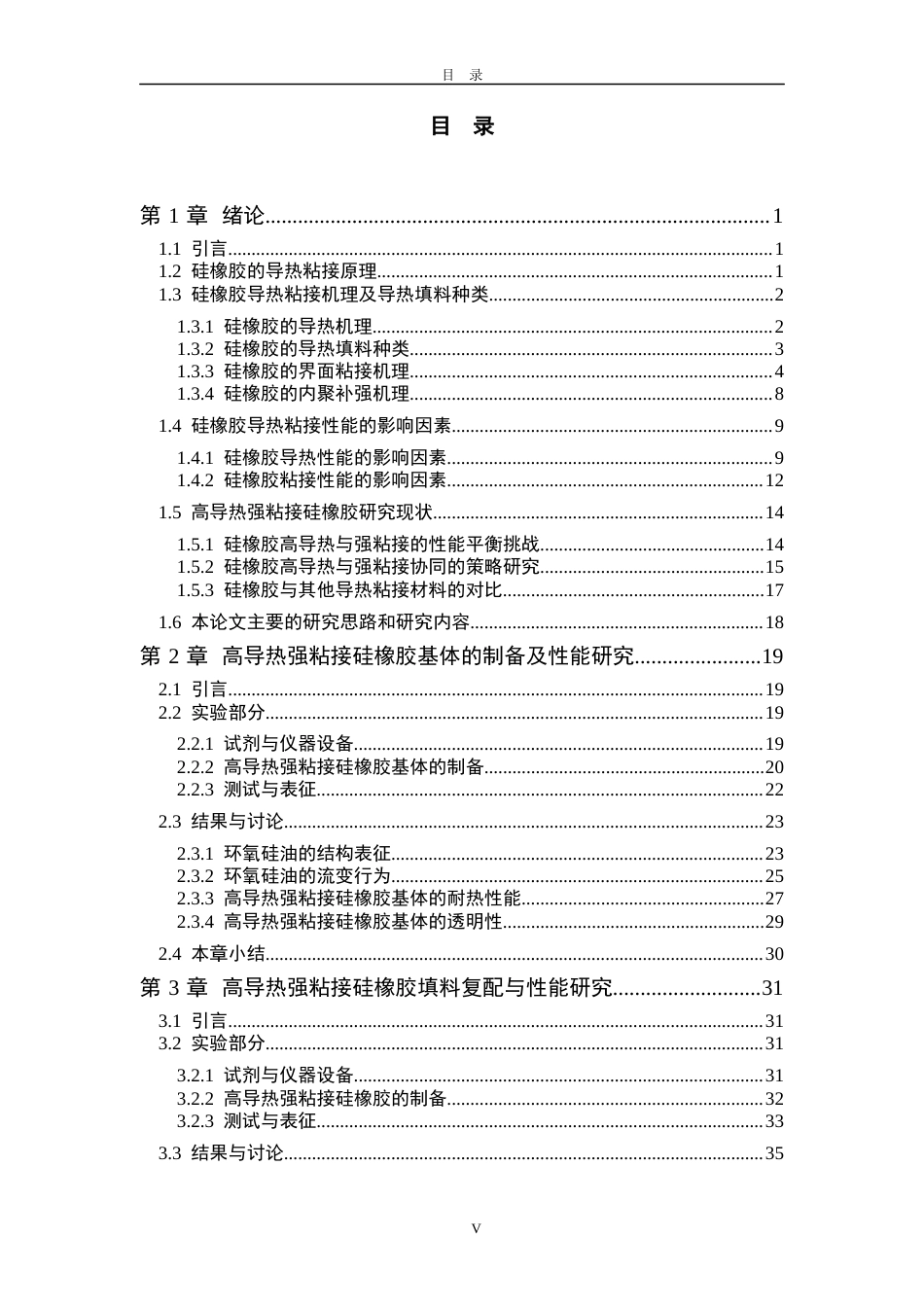 目 录

目 录

第1章 绪论 1
1.1 引言 1
1.2 硅橡胶的导热粘接原理 1
1.3 硅橡胶导热粘接机理及导热填料种类 2
1.3.1 硅橡胶的导热机理 2
1.3.2 硅橡胶的导热填料种类 3
1.3.3 硅橡胶的界面粘接机理 4
1.3.4 硅橡胶的内聚补强机理 8
1.4 硅橡胶导热粘接性能的影响因素 9
1.4.1 硅橡胶导热性能的影响因素 9
1.4.2 硅橡胶粘接性能的影响因素 12
1.5 高导热强粘接硅橡胶研究现状 14
1.5.1 硅橡胶高导热与强粘接的性能平衡挑战 14
1.5.2 硅橡胶高导热与强粘接协同的策略研究 15
1.5.3 硅橡胶与其他导热粘接材料的对比 17
1.6 本论文主要的研究思路和研究内容 18
第2章 高导热强粘接硅橡胶基体的制备及性能研究 19
2.1 引言 19
2.2 实验部分 19
2.2.1 试剂与仪器设备 19
2.2.2 高导热强粘接硅橡胶基体的制备 20
2.2.3 测试与表征 22
2.3 结果与讨论 23
2.3.1 环氧硅油的结构表征 23
2.3.2 环氧硅油的流变行为 25
2.3.3 高导热强粘接硅橡胶基体的耐热性能 27
2.3.4 高导热强粘接硅橡胶基体的透明性 29
2.4 本章小结 30
第3章 高导热强粘接硅橡胶填料复配与性能研究 31
3.1 引言 31
3.2 实验部分 31
3.2.1 试剂与仪器设备 31
3.2.2 高导热强粘接硅橡胶的制备 32
3.2.3 测试与表征 33
3.3 结果与讨论 35

V